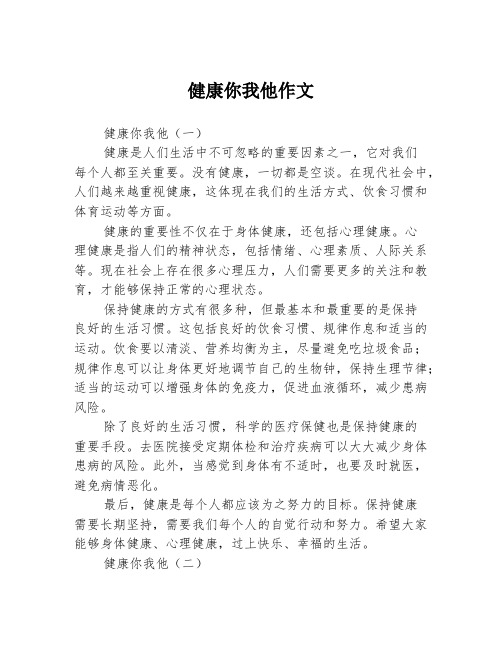 健康你我他作文

健康你我他（一）

健康是人们生活中不可忽略的重要因素之一，它对我们每个人都至关重要。没有健康，一切都是空谈。在现代社会中，人们越来越重视健康，这体现在我们的生活方式、饮食习惯和体育运动等方面。

健康的重要性不仅在于身体健康，还包括心理健康。心理健康是指人们的精神状态，包括情绪、心理素质、人际关系等。现在社会上存在很多心理压力，人们需要更多的关注和教育，才能够保持正常的心理状态。

保持健康的方式有很多种，但最基本和最重要的是保持良好的生活习惯。这包括良好的饮食习惯、规律作息和适当的运动。饮食要以清淡、营养均衡为主，尽量避免吃垃圾食品；规律作息可以让身体更好地调节自己的生物钟，保持生理节律；适当的运动可以增强身体的免疫力，促进血液循环，减少患病风险。

除了良好的生活习惯，科学的医疗保健也是保持健康的重要手段。去医院接受定期体检和治疗疾病可以大大减少身体患病的风险。此外，当感觉到身体有不适时，也要及时就医，避免病情恶化。

最后，健康是每个人都应该为之努力的目标。保持健康需要长期坚持，需要我们每个人的自觉行动和努力。希望大家能够身体健康、心理健康，过上快乐、幸福的生活。

健康你我他（二）